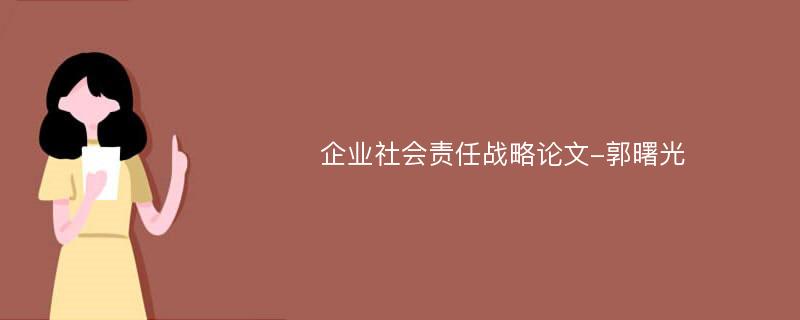 企业社会责任战略论文-郭曙光